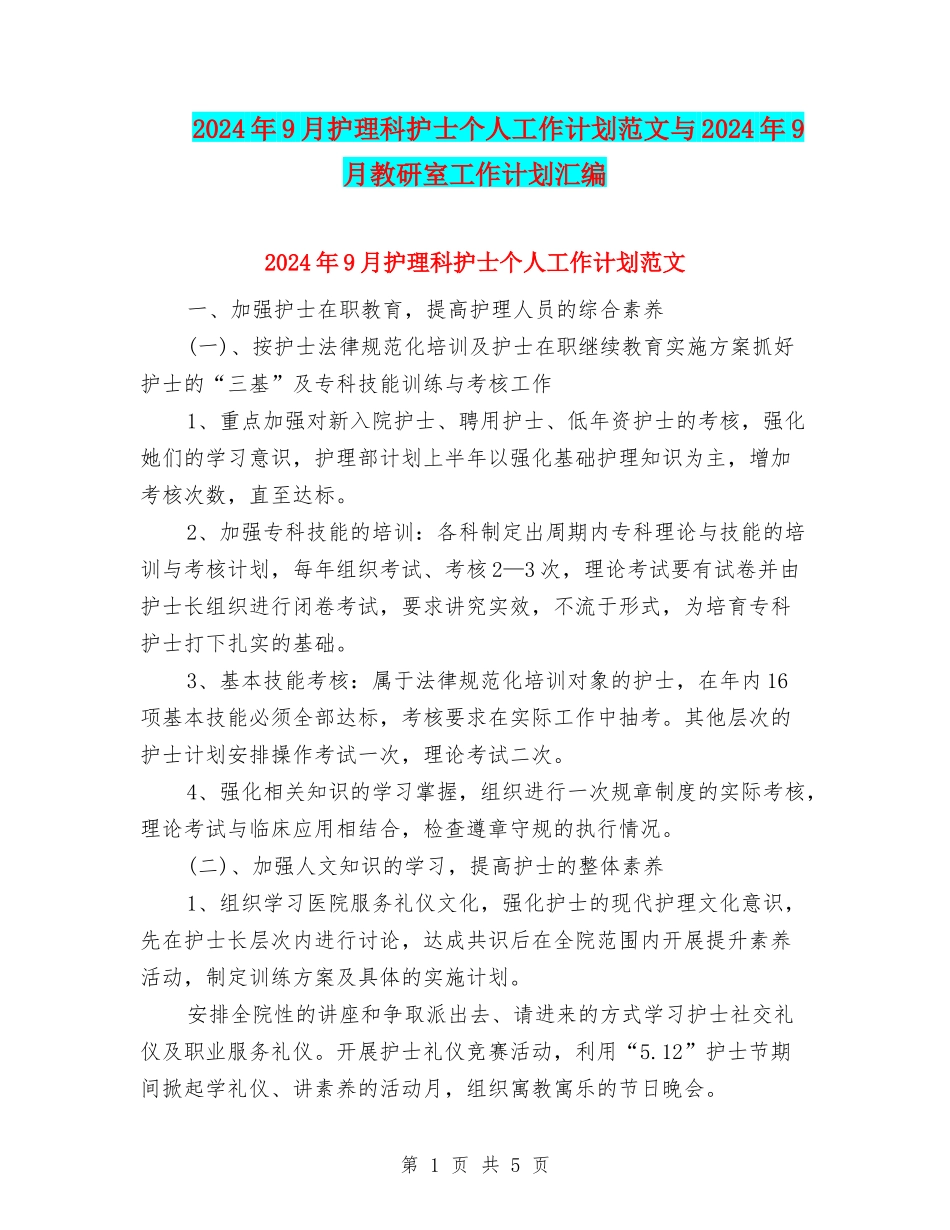 2024年9月护理科护士个人工作计划范文与2024年9月教研室工作计划汇编

2024年9月护理科护士个人工作计划范文

一、加强护士在职教育，提高护理人员的综合素养

(一)、按护士法律规范化培训及护士在职继续教育实施方案抓好护士的“三基”及专科技能训练与考核工作

1、重点加强对新入院护士、聘用护士、低年资护士的考核，强化她们的学习意识，护理部计划上半年以强化基础护理知识为主，增加考核次数，直至达标。

2、加强专科技能的培训：各科制定出周期内专科理论与技能的培训与考核计划，每年组织考试、考核2—3次，理论考试要有试卷并由护士长组织进行闭卷考试，要求讲究实效，不流于形式，为培育专科护士打下扎实的基础。

3、基本技能考核：属于法律规范化培训对象的护士，在年内16项基本技能必须全部达标，考核要求在实际工作中抽考。其他层次的护士计划安排操作考试一次，理论考试二次。

4、强化相关知识的学习掌握，组织进行一次规章制度的实际考核，理论考试与临床应用相结合，检查遵章守规的执行情况。

(二)、加强人文知识的学习，提高护士的整体素养

1、组织学习医院服务礼仪文化，强化护士的现代护理文化意识，先在护士长层次内进行讨论，达成共识后在全院范围内开展提升素养活动，制定训练方案及具体的实施计划。

安排全院性的讲座和争取派出去、请进来的方式学习护士社交礼仪及职业服务礼仪。开展护士礼仪竞赛活动，利用“5.12”护士节期间掀起学礼仪、讲素养的活动月，组织寓教寓乐的节日晚会。

第 1 页 共 5 页